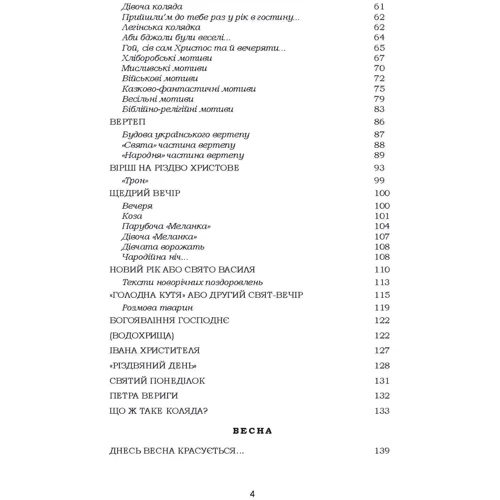 Дівоча коляда 61
Прийшли'м до тебе раз у рік в гостину... 62
Легінська колядка 62
Аби бджоли були веселі... 64
Гой, сів сам Христос та й вечеряти... 65
Хліборобські мотиви 67
Мисливські мотиви 70
Військові мотиви 72
Казково-фантастичні мотиви 75
Весільні мотиви 79
Біблійно-релігійні мотиви 83

ВЕРТЕП 86
Будова українського вертепу 87
«Свята» частина вертепу 88
«Народня» частина вертепу 89

ВІРШІ НА РІЗДВО ХРИСТОВЕ 93
«Трон» 99

ЩЕДРИЙ ВЕЧІР 100
Вечеря 100
Коза 101
Парубоча «Меланка» 104
Дівоча «Меланка» 107
Дівчата ворожать 108
Чародійна ніч... 108

НОВИЙ РІК АБО СВЯТО ВАСИЛЯ 110
Тексти новорічних поздоровлень 113

«ГОЛОДНА КУТЯ» АБО ДРУГИЙ СВЯТ-ВЕЧІР 115
Розмова тварин 119

БОГОЯВЛІННЯ ГОСПОДНЄ 122

(ВОДОХРИЩА) 122

ІВАНА ХРИСТИТЕЛЯ 127

«РІЗДВЯНИЙ ДЕНЬ» 128

СВЯТИЙ ПОНЕДІЛОК 131

ПЕТРА ВЕРИГИ 132

ЩО Ж ТАКЕ КОЛЯДА? 133

ВЕСНА

ДНЕСЬ ВЕСНА КРАСУЄТЬСЯ... 139

4